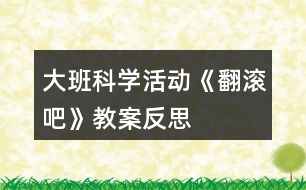 大班科学活动《翻滚吧》教案反思